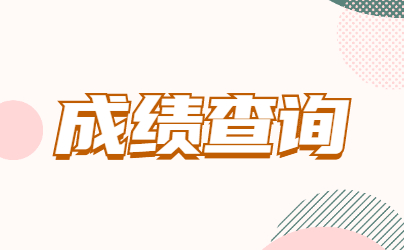 成绩查询